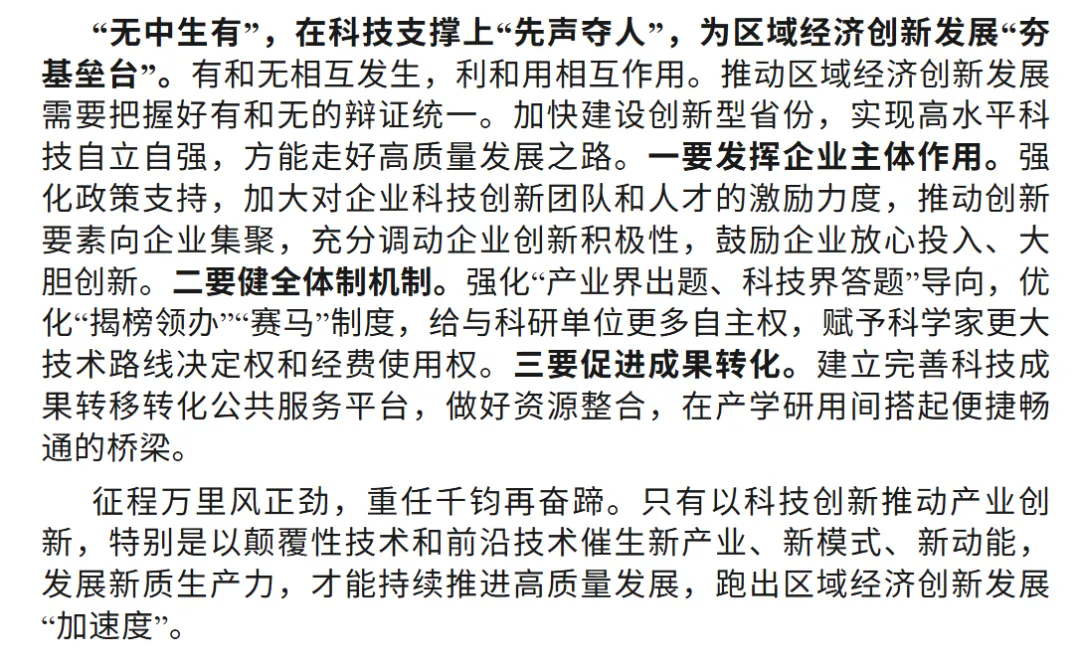 “无中生有”，在科技支撑上“先声夺人”，为区域经济创新发展“夯基垒台”。有和无相互发生，利和用相互作用。推动区域经济创新发展需要把握好有和无的辩证统一。加快建设创新型省份，实现高水平科技自立自强，方能走好高质量发展之路。一要发挥企业主体作用。强化政策支持，加大对企业科技创新团队和人才的激励力度，推动创新要素向企业集聚，充分调动企业创新积极性，鼓励企业放心投入、大胆创新。二要健全体制机制。强化“产业界出题、科技界答题”导向，优化“揭榜领办”“赛马”制度，给与科研单位更多自主权，赋予科学家更大技术路线决定权和经费使用权。三要促进成果转化。建立完善科技成果转移转化公共服务平台，做好资源整合，在产学研用间搭起便捷畅通的桥梁。

征程万里风正劲，重任千钧再奋蹄。只有以科技创新推动产业创新，特别是以颠覆性技术和前沿技术催生新产业、新模式、新动能，发展新质生产力，才能持续推进高质量发展，跑出区域经济创新发展“加速度”。